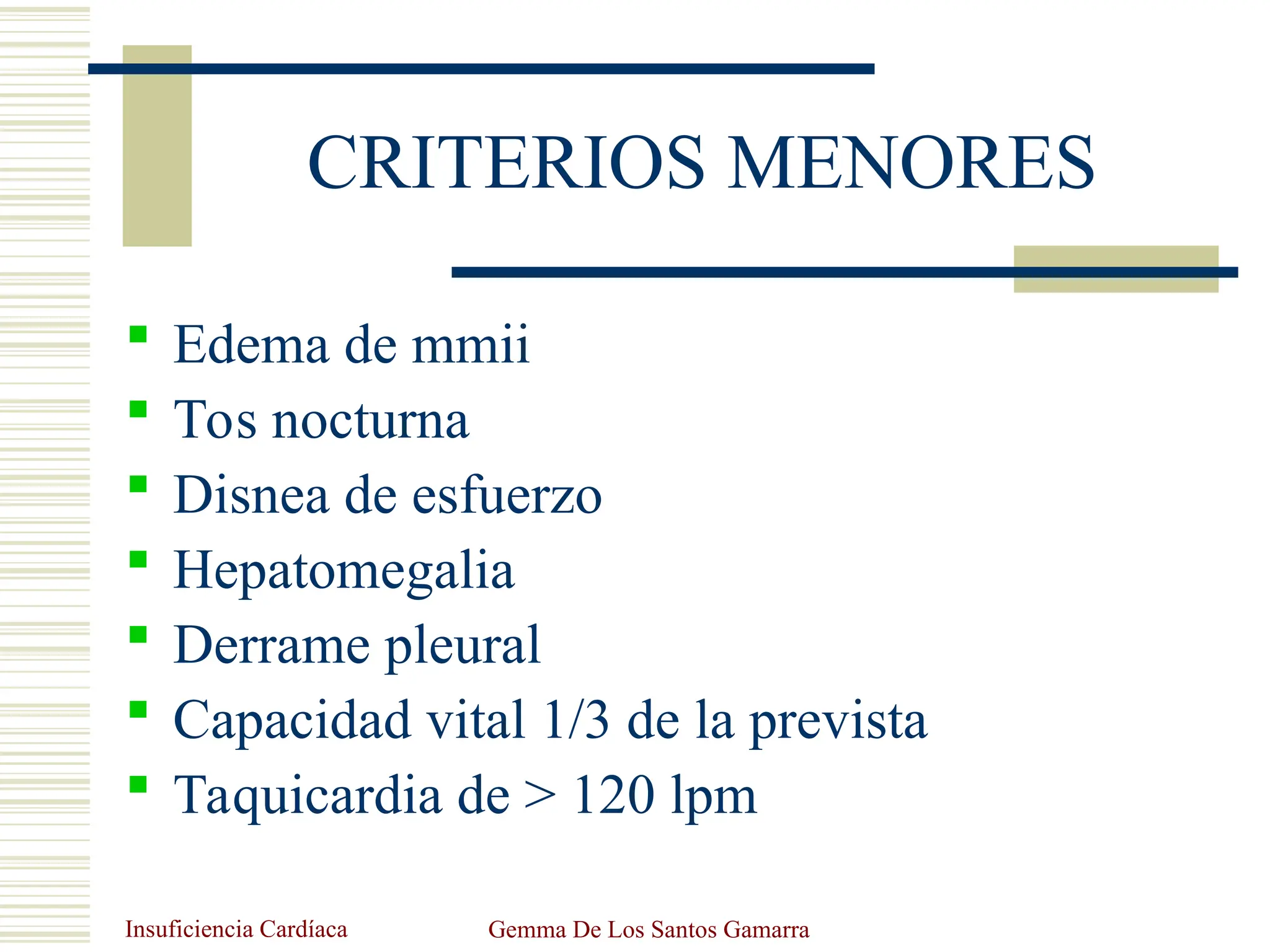 CRITERIOS MENORES

- Edema de mmii
- Tos nocturna
- Disnea de esfuerzo
- Hepatomegalia
- Derrame pleural
- Capacidad vital 1/3 de la prevista
- Taquicardia de > 120 lpm

Insuficiencia Cardíaca Gemma De Los Santos Gamarra